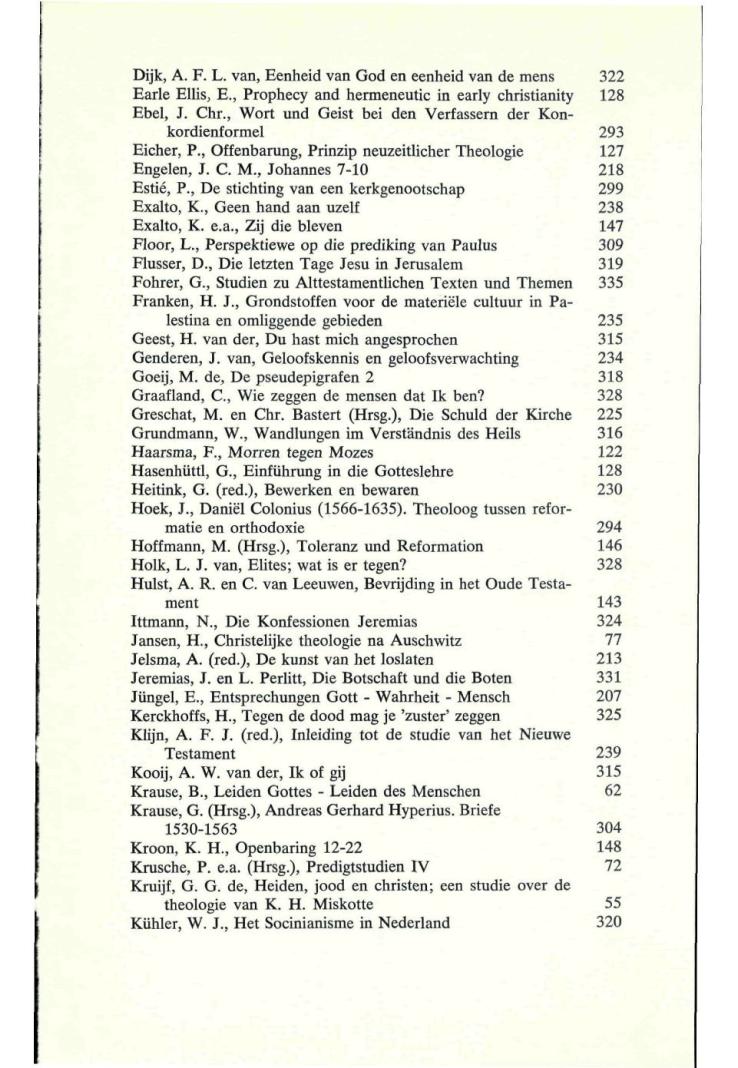 Dijk, A. F. L. van, Eenheid van God en eenheid van de mens 322
Earle Ellis, E., Prophecy and hermeneutic in early christianity 128
Ebel, J. Chr., Wort und Geist bei den Verfassern der Konkordienformel 293
Eicher, P., Offenbarung, Prinzip neuzeitlicher Theologie 127
Engelen, J. C. M., Johannes 7-10 218
Estié, P., De stichting van een kerkgenootschap 299
Exalto, K., Geen hand aan uzelf 238
Exalto, K. e.a., Zij die bleven 147
Floor, L., Perspektiewe op die prediking van Paulus 309
Flusser, D., Die letzten Tage Jesu in Jerusalem 319
Fohrer, G., Studien zu Alttestamentlichen Texten und Themen 335
Franken, H. J., Grondstoffen voor de materiële cultuur in Palestina en omliggende gebieden 235
Geest, H. van der, Du hast mich angesprochen 315
Genderen, J. van, Geloofskennis en geloofsverwachting 234
Goeij, M. de, De pseudepigrafen 2 318
Graafland, C., Wie zeggen de mensen dat Ik ben? 328
Greschat, M. en Chr. Bastert (Hrsg.), Die Schuld der Kirche 225
Grundmann, W., Wandlungen im Verständnis des Heils 316
Haarsma, F., Morren tegen Mozes 122
Hasenhüttl, G., Einführung in die Gotteslehre 128
Heitink, G. (red.), Bewerken en bewaren 230
Hoek, J., Daniël Colonius (1566-1635). Theoloog tussen reformatie en orthodoxie 294
Hoffmann, M. (Hrsg.), Toleranz und Reformation 146
Holk, L. J. van, Elites; wat is er tegen? 328
Hulst, A. R. en C. van Leeuwen, Bevrijding in het Oude Testament 143
Ittmann, N., Die Konfessionen Jeremias 324
Jansen, H., Christelijke theologie na Auschwitz 77
Jelsma, A. (red.), De kunst van het loslaten 213
Jeremias, J. en L. Perlitt, Die Botschaft und die Boten 331
Jüngel, E., Entsprechungen Gott - Wahrheit - Mensch 207
Kerckhoffs, H., Tegen de dood mag je 'zuster' zeggen 325
Klijn, A. F. J. (red.), Inleiding tot de studie van het Nieuwe Testament 239
Kooij, A. W. van der, Ik of gij 315
Krause, B., Leiden Gottes - Leiden des Menschen 62
Krause, G. (Hrsg.), Andreas Gerhard Hyperius. Briefe 1530-1563 304
Kroon, K. H., Openbaring 12-22 148
Krusche, P. e.a. (Hrsg.), Predigtstudien IV 72
Kruijf, G. G. de, Heiden, jood en christen; een studie over de theologie van K. H. Miskotte 55
Kühler, W. J., Het Socinianisme in Nederland 320